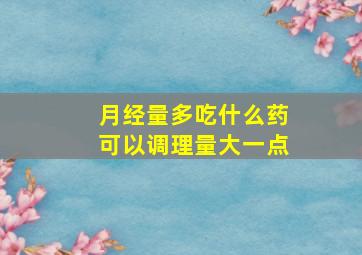 月经量多吃什么药
可以调理量大一点